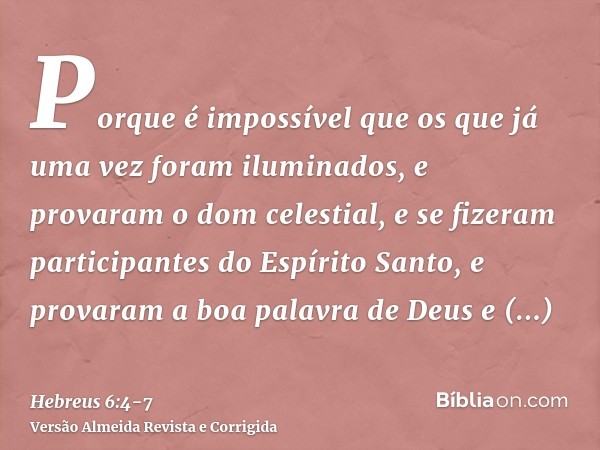 Porque é impossível que os que já uma vez foram iluminados, e provaram o dom celestial, e se fizeram participantes do Espírito Santo, e provaram a boa palavra de Deus e (...)

Hebreus 6:4-7
Versão Almeida Revista e Corrigida

Bíbliaon.com